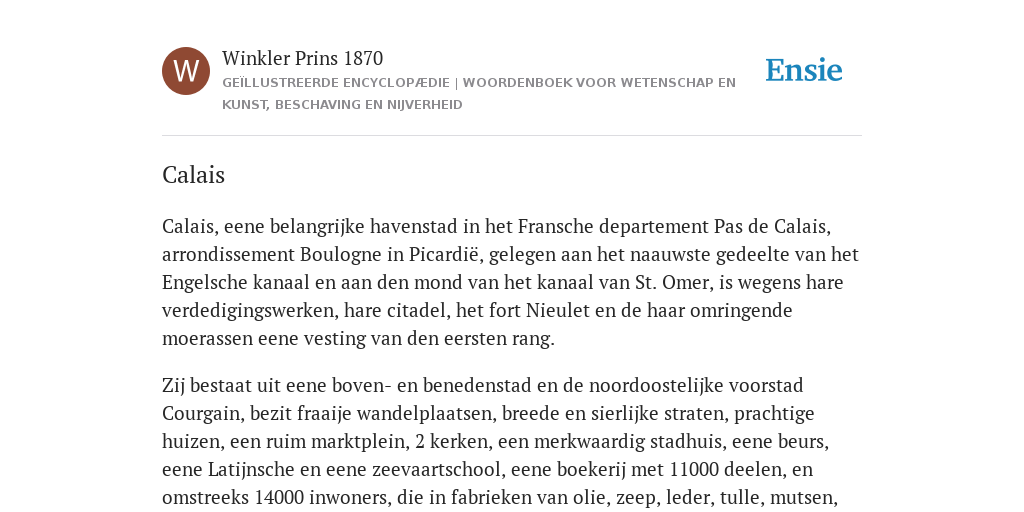 W

Winkler Prins 1870

GEÏLLUSTREERDE ENCYCLOPÆDIE | WOORDENBOEK VOOR WETENSCHAP EN KUNST, BESCHAVING EN NIJVERHEID

Ensie

Calais

Calais, eene belangrijke havenstad in het Fransche departement Pas de Calais, arrondissement Boulogne in Picardië, gelegen aan het naauwste gedeelte van het Engelsche kanaal en aan den mond van het kanaal van St. Omer, is wegens hare verdedigingswerken, hare citadel, het fort Nieulet en de haar omringende moerassen eene vesting van den eersten rang.

Zij bestaat uit eene boven- en benedenstad en de noordoostelijke voorstad Courgain, bezit fraaije wandelplaatsen, breede en sierlijke straten, prachtige huizen, een ruim marktplein, 2 kerken, een merkwaardig stadhuis, eene beurs, eene Latijnsche en eene zeevaartschool, eene boekerij met 11000 deelen, en omstreeks 14000 inwoners, die in fabrieken van olie, zeep, leder, tulle, mutsen,